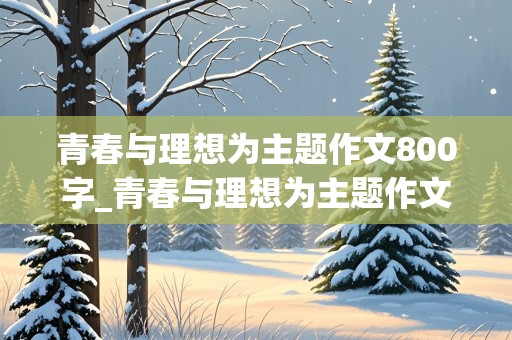 青春与理想为主题作文800字_青春与理想为主题作文